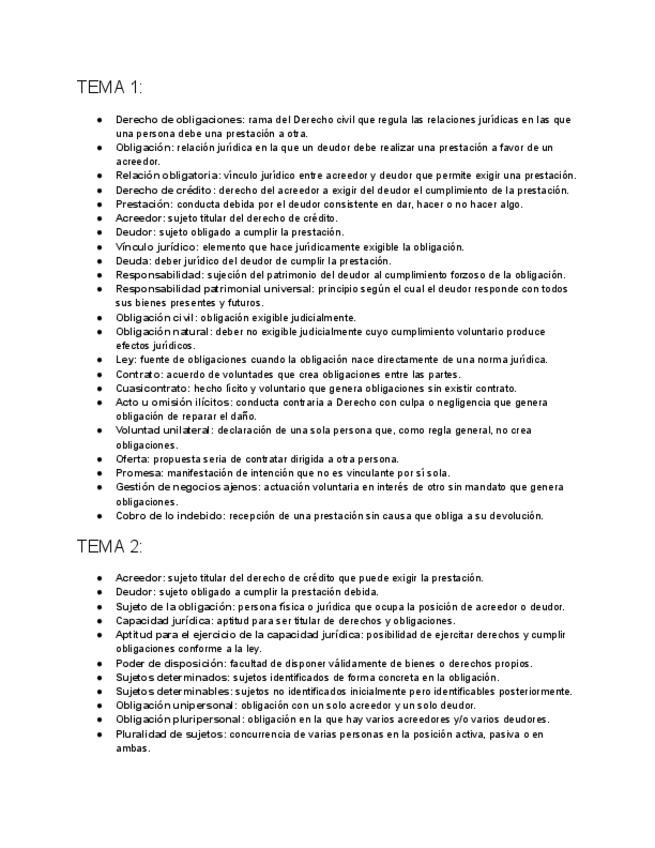 TEMA 1:

● Derecho de obligaciones: rama del Derecho civil que regula las relaciones jurídicas en las que una persona debe una prestación a otra.
● Obligación: relación jurídica en la que un deudor debe realizar una prestación a favor de un acreedor.
● Relación obligatoria: vínculo jurídico entre acreedor y deudor que permite exigir una prestación.
● Derecho de crédito: derecho del acreedor a exigir del deudor el cumplimiento de la prestación.
● Prestación: conducta debida por el deudor consistente en dar, hacer o no hacer algo.
● Acreedor: sujeto titular del derecho de crédito.
● Deudor: sujeto obligado a cumplir la prestación.
● Vínculo jurídico: elemento que hace jurídicamente exigible la obligación.
● Deuda: deber jurídico del deudor de cumplir la prestación.
● Responsabilidad: sujeción del patrimonio del deudor al cumplimiento forzoso de la obligación.
● Responsabilidad patrimonial universal: principio según el cual el deudor responde con todos sus bienes presentes y futuros.
● Obligación civil: obligación exigible judicialmente.
● Obligación natural: deber no exigible judicialmente cuyo cumplimiento voluntario produce efectos jurídicos.
● Ley: fuente de obligaciones cuando la obligación nace directamente de una norma jurídica.
● Contrato: acuerdo de voluntades que crea obligaciones entre las partes.
● Cuasicontrato: hecho lícito y voluntario que genera obligaciones sin existir contrato.
● Acto u omisión ilícitos: conducta contraria a Derecho con culpa o negligencia que genera obligación de reparar el daño.
● Voluntad unilateral: declaración de una sola persona que, como regla general, no crea obligaciones.
● Oferta: propuesta seria de contratar dirigida a otra persona.
● Promesa: manifestación de intención que no es vinculante por sí sola.
● Gestión de negocios ajenos: actuación voluntaria en interés de otro sin mandato que genera obligaciones.
● Cobro de lo indebido: recepción de una prestación sin causa que obliga a su devolución.

TEMA 2:

● Acreedor: sujeto titular del derecho de crédito que puede exigir la prestación.
● Deudor: sujeto obligado a cumplir la prestación debida.
● Sujeto de la obligación: persona física o jurídica que ocupa la posición de acreedor o deudor.
● Capacidad jurídica: aptitud para ser titular de derechos y obligaciones.
● Aptitud para el ejercicio de la capacidad jurídica: posibilidad de ejercitar derechos y cumplir obligaciones conforme a la ley.
● Poder de disposición: facultad de disponer válidamente de bienes o derechos propios.
● Sujetos determinados: sujetos identificados de forma concreta en la obligación.
● Sujetos determinables: sujetos no identificados inicialmente pero identificables posteriormente.
● Obligación unipersonal: obligación con un solo acreedor y un solo deudor.
● Obligación pluripersonal: obligación en la que hay varios acreedores y/o varios deudores.
● Pluralidad de sujetos: concurrencia de varias personas en la posición activa, pasiva o en ambas.